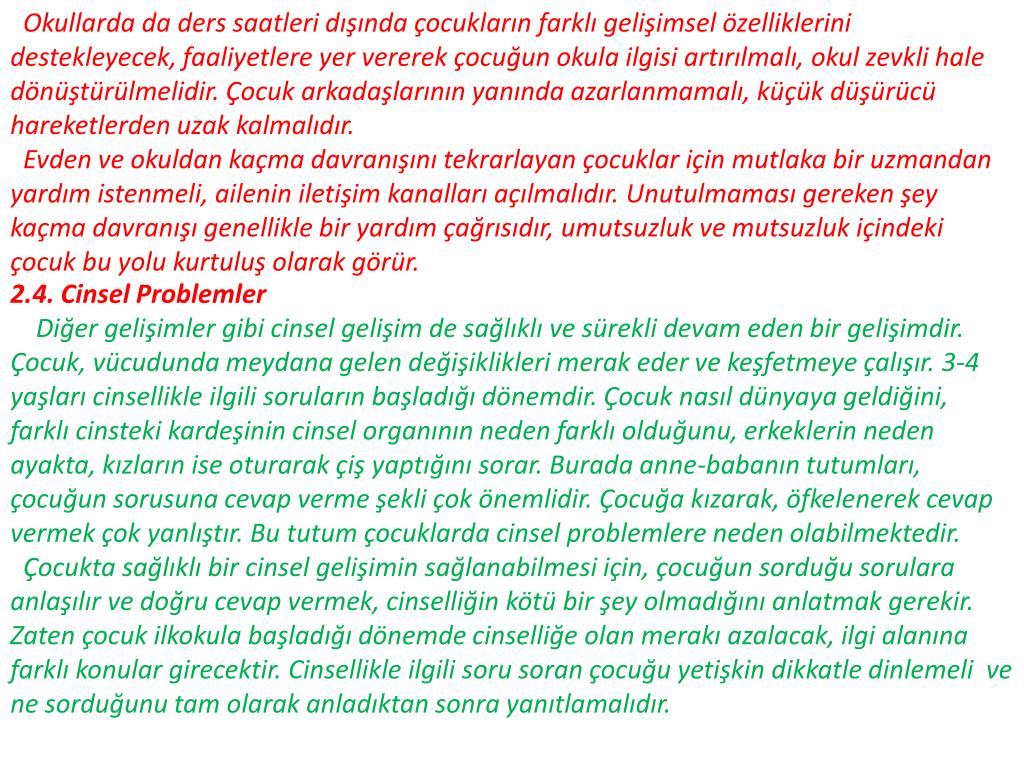 Okullarda da ders saatleri dışında çocukların farklı gelişimsel özelliklerini destekleyecek, faaliyetlere yer vererek çocuğun okula ilgisi artırılmalı, okul zevkli hale dönüştürülmelidir. Çocuk arkadaşlarının yanında azarlanmamalı, küçük düşürücü hareketlerden uzak kalmalıdır.

Evden ve okuldan kaçma davranışını tekrarlayan çocuklar için mutlaka bir uzmandan yardım istenmeli, ailenin iletişim kanalları açılmalıdır. Unutulmaması gereken şey kaçma davranışı genellikle bir yardım çağrısıdır, umutsuzluk ve mutsuzluk içindeki çocuk bu yolu kurtuluş olarak görür.

2.4. Cinsel Problemler

Diğer gelişimler gibi cinsel gelişim de sağlıklı ve sürekli devam eden bir gelişimdir. Çocuk, vücudunda meydana gelen değişiklikleri merak eder ve keşfetmeye çalışır. 3-4 yaşları cinsellikle ilgili soruların başladığı dönemdir. Çocuk nasıl dünyaya geldiğini, farklı cinsteki kardeşinin cinsel organının neden farklı olduğunu, erkeklerin neden ayakta, kızların ise oturarak çiş yaptığını sorar. Burada anne-babanın tutumları, çocuğun sorusuna cevap verme şekli çok önemlidir. Çocuğa kızarak, öfkelenerek cevap vermek çok yanlıştır. Bu tutum çocuklarda cinsel problemlere neden olabilmektedir.

Çocukta sağlıklı bir cinsel gelişimin sağlanabilmesi için, çocuğun sorduğu sorulara anlaşılır ve doğru cevap vermek, cinselliğin kötü bir şey olmadığını anlatmak gerekir. Zaten çocuk ilkokula başladığı dönemde cinselliğe olan merakı azalacak, ilgi alanına farklı konular girecektir. Cinsellikle ilgili soru soran çocuğu yetişkin dikkatle dinlemeli ve ne sorduğunu tam olarak anladıktan sonra yanıtlamalıdır.